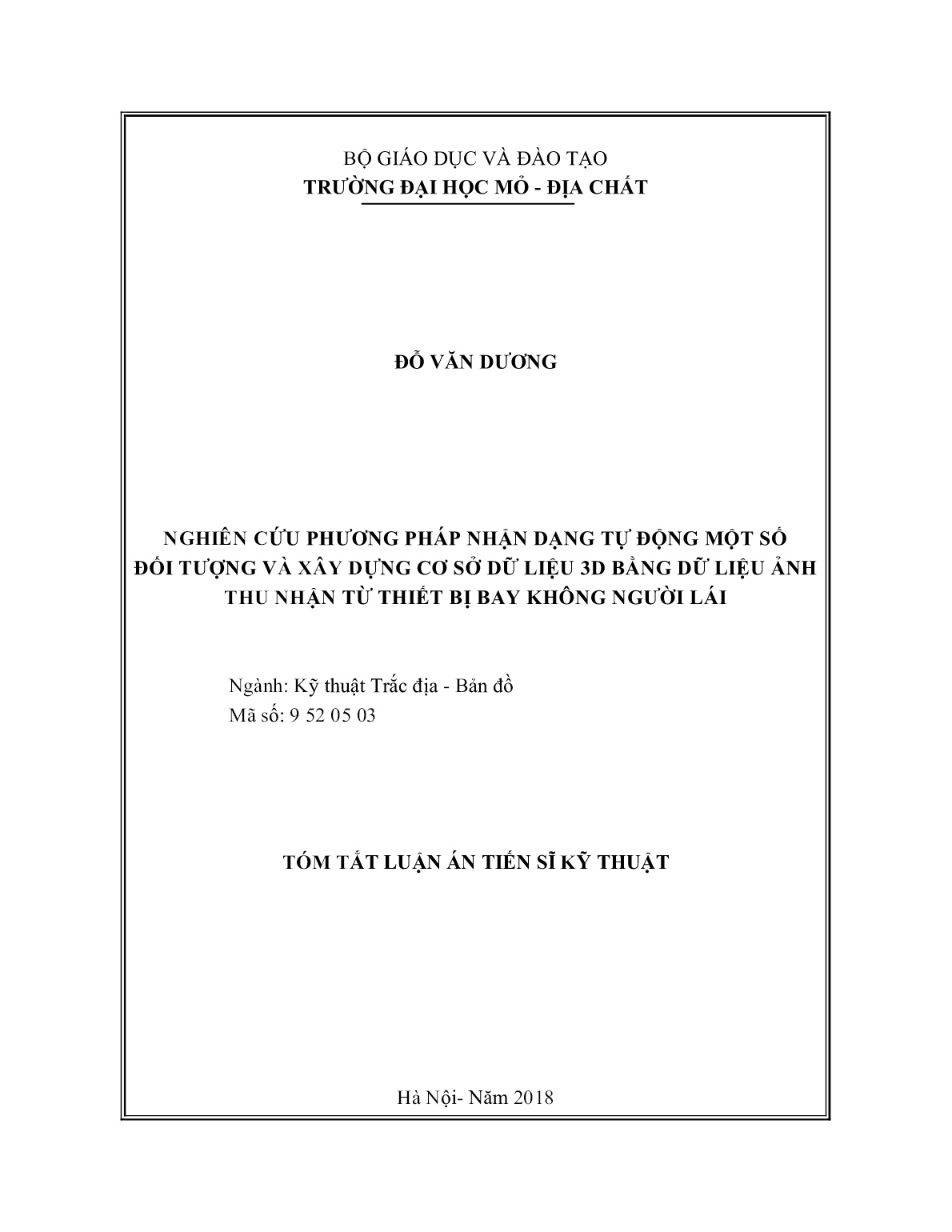 BỘ GIÁO DỤC VÀ ĐÀO TẠO
TRƯỜNG ĐẠI HỌC MỎ - ĐỊA CHẤT

ĐỖ VĂN DƯƠNG

NGHIÊN CỨU PHƯƠNG PHÁP NHẬN DẠNG TỰ ĐỘNG MỘT SỐ ĐỐI TƯỢNG VÀ XÂY DỰNG CƠ SỞ DỮ LIỆU 3D BẰNG DỮ LIỆU ẢNH THU NHẬN TỪ THIẾT BỊ BAY KHÔNG NGƯỜI LÁI

Ngành: Kỹ thuật Trắc địa - Bản đồ
Mã số: 9 52 05 03

TÓM TẮT LUẬN ÁN TIẾN SĨ KỸ THUẬT

Hà Nội- Năm 2018